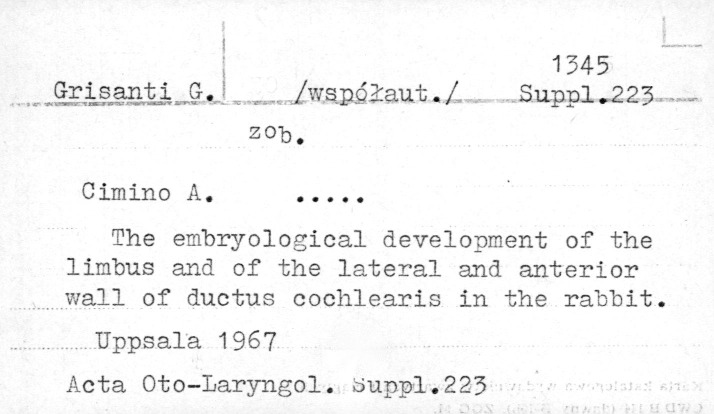 1345

Grisanti G. /współaut./ Suppl.223

zob.

Cimino A. .....

The embryological development of the limbus and of the lateral and anterior wall of ductus cochlearis in the rabbit.

Uppsala 1967

Acta Oto-Laryngol. Suppl.223